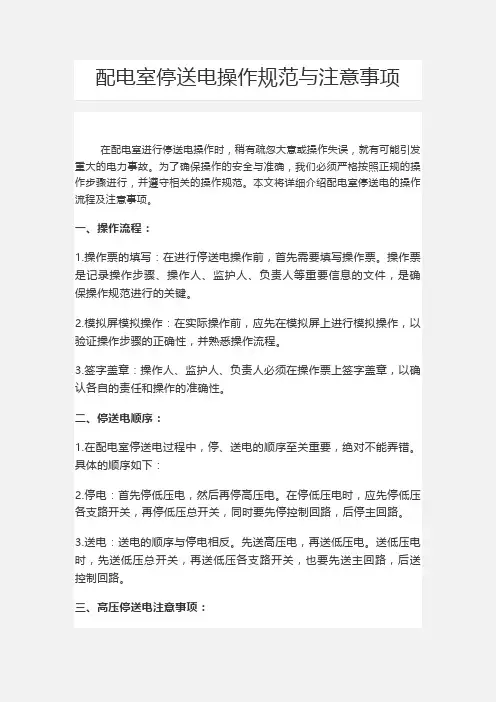 配电室停送电操作规范与注意事项

在配电室进行停送电操作时，稍有疏忽大意或操作失误，就有可能引发重大的电力事故。为了确保操作的安全与准确，我们必须严格按照正规的操作步骤进行，并遵守相关的操作规范。本文将详细介绍配电室停送电的操作流程及注意事项。

一、操作流程：

1.操作票的填写：在进行停送电操作前，首先需要填写操作票。操作票是记录操作步骤、操作人、监护人、负责人等重要信息的文件，是确保操作规范进行的关键。

2.模拟屏模拟操作：在实际操作前，应先在模拟屏上进行模拟操作，以验证操作步骤的正确性，并熟悉操作流程。

3.签字盖章：操作人、监护人、负责人必须在操作票上签字盖章，以确认各自的责任和操作的准确性。

二、停送电顺序：

1.在配电室停送电过程中，停、送电的顺序至关重要，绝对不能弄错。具体的顺序如下：

2.停电：首先停低压电，然后再停高压电。在停低压电时，应先停低压各支路开关，再停低压总开关，同时要先停控制回路，后停主回路。

3.送电：送电的顺序与停电相反。先送高压电，再送低压电。送低压电时，先送低压总开关，再送低压各支路开关，也要先送主回路，后送控制回路。

三、高压停送电注意事项：